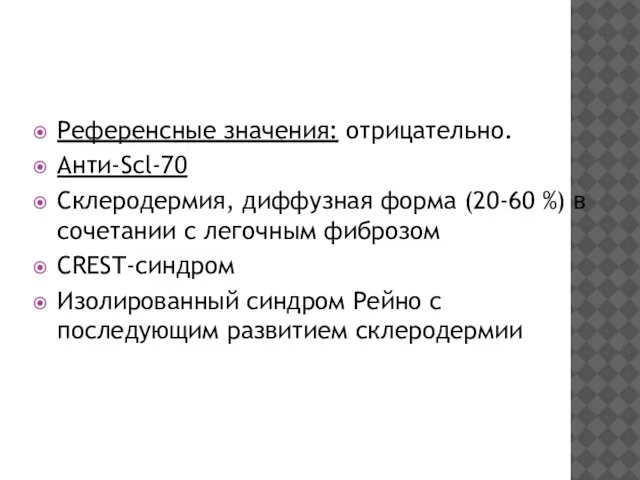 Референсные значения: отрицательно.

Анти-Scl-70

Склеродермия, диффузная форма (20-60 %) в сочетании с легочным фиброзом

CREST-синдром

Изолированный синдром Рейно с последующим развитием склеродермии